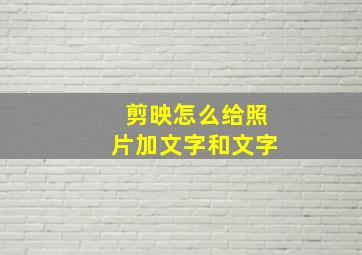 剪映怎么给照片加文字和文字